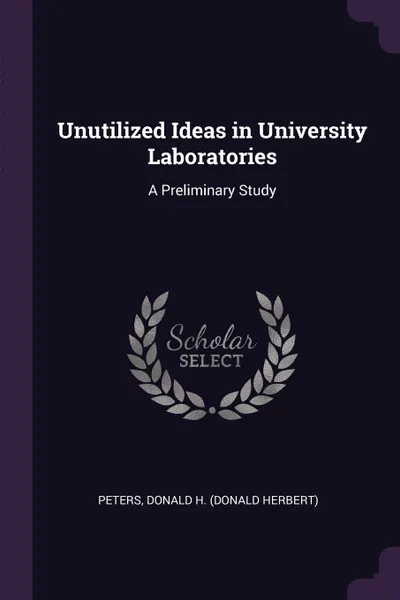 Unutilized Ideas in University Laboratories

A Preliminary Study

Scholar
SELECT

PETERS, DONALD H. (DONALD HERBERT)